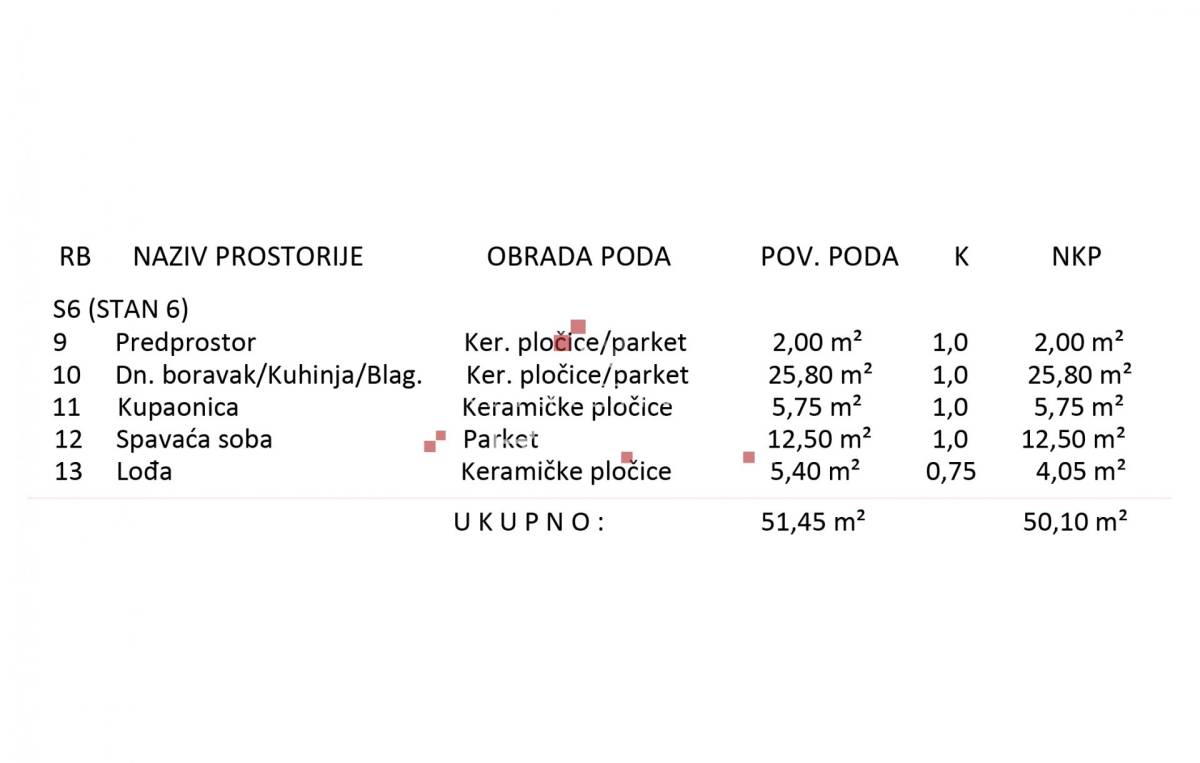 | RB | NAZIV PROSTORIJE | OBRADA PODA | POV. PODA | K | NKP |
|---|---|---|---|---|---|
| S6 (STAN 6) | | | | | |
| 9 | Predprostor | Ker. pločice/parket | 2,00 m² | 1,0 | 2,00 m² |
| 10 | Dn. boravak/Kuhinja/Blag. | Ker. pločice/parket | 25,80 m² | 1,0 | 25,80 m² |
| 11 | Kupaonica | Keramičke pločice | 5,75 m² | 1,0 | 5,75 m² |
| 12 | Spavaća soba | Parket | 12,50 m² | 1,0 | 12,50 m² |
| 13 | Lođa | Keramičke pločice | 5,40 m² | 0,75 | 4,05 m² |
| | | U K U P N O : | 51,45 m² | | 50,10 m² |